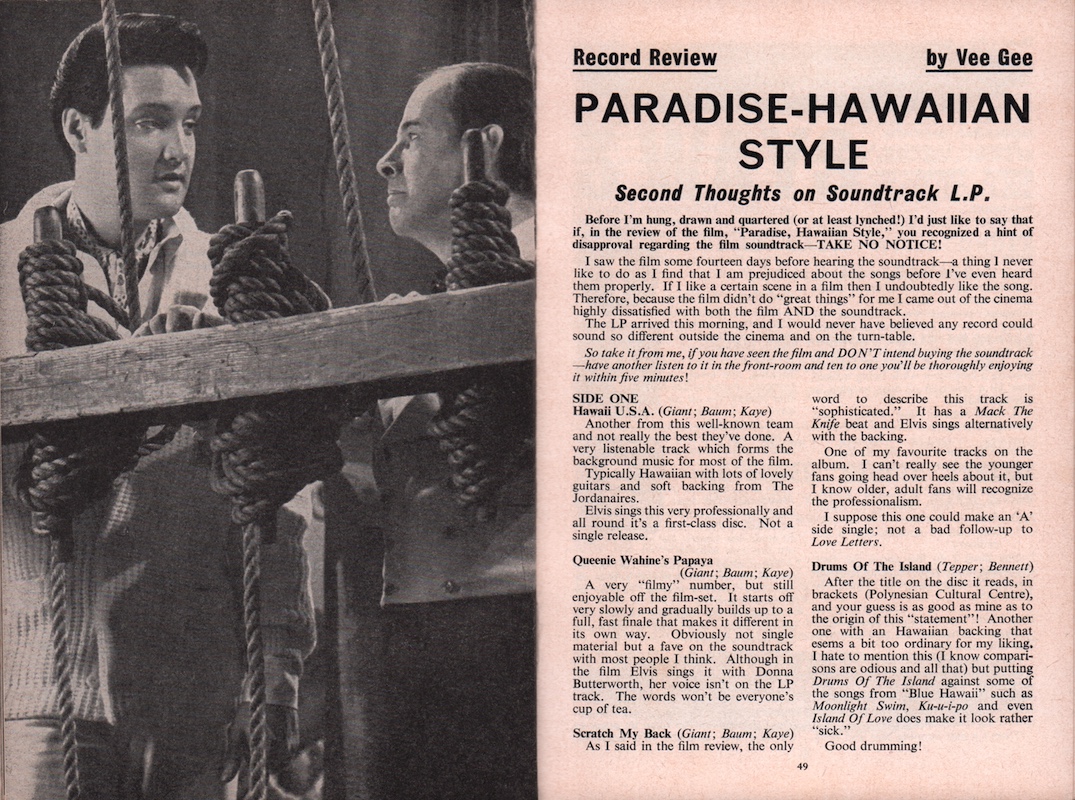 Record Review

by Vee Gee

PARADISE-HAWAIIAN STYLE

Second Thoughts on Soundtrack L.P.

Before I'm hung, drawn and quartered (or at least lynched!) I'd just like to say that if, in the review of the film, "Paradise, Hawaiian Style," you recognized a hint of disapproval regarding the film soundtrack—TAKE NO NOTICE!

I saw the film some fourteen days before hearing the soundtrack—a thing I never like to do as I find that I am prejudiced about the songs before I've even heard them properly. If I like a certain scene in a film then I undoubtedly like the song. Therefore, because the film didn't do "great things" for me I came out of the cinema highly dissatisfied with both the film AND the soundtrack.

The LP arrived this morning, and I would never have believed any record could sound so different outside the cinema and on the turn-table.

So take it from me, if you have seen the film and DON'T intend buying the soundtrack—have another listen to it in the front-room and ten to one you'll be thoroughly enjoying it within five minutes!

SIDE ONE
Hawaii U.S.A. (Giant; Baum; Kaye)

Another from this well-known team and not really the best they've done. A very listenable track which forms the background music for most of the film.

Typically Hawaiian with lots of lovely guitars and soft backing from The Jordanaires.

Elvis sings this very professionally and all round it's a first-class disc. Not a single release.

Queenie Wahine's Papaya (Giant; Baum; Kaye)

A very "filmy" number, but still enjoyable off the film-set. It starts off very slowly and gradually builds up to a full, fast finale that makes it different in its own way. Obviously not single material but a fave on the soundtrack with most people I think. Although in the film Elvis sings it with Donna Butterworth, her voice isn't on the LP track. The words won't be everyone's cup of tea.

Scratch My Back (Giant; Baum; Kaye)

As I said in the film review, the only word to describe this track is "sophisticated." It has a Mack The Knife beat and Elvis sings alternatively with the backing.

One of my favourite tracks on the album. I can't really see the younger fans going head over heels about it, but I know older, adult fans will recognize the professionalism.

I suppose this one could make an 'A' side single; not a bad follow-up to Love Letters.

Drums Of The Island (Tepper; Bennett)

After the title on the disc it reads, in brackets (Polynesian Cultural Centre), and your guess is as good as mine as to the origin of this "statement"! Another one with an Hawaiian backing that esems a bit too ordinary for my liking. I hate to mention this (I know comparisons are odious and all that) but putting Drums Of The Island against some of the songs from "Blue Hawaii" such as Moonlight Swim, Ku-u-i-po and even Island Of Love does make it look rather "sick."

Good drumming!

49